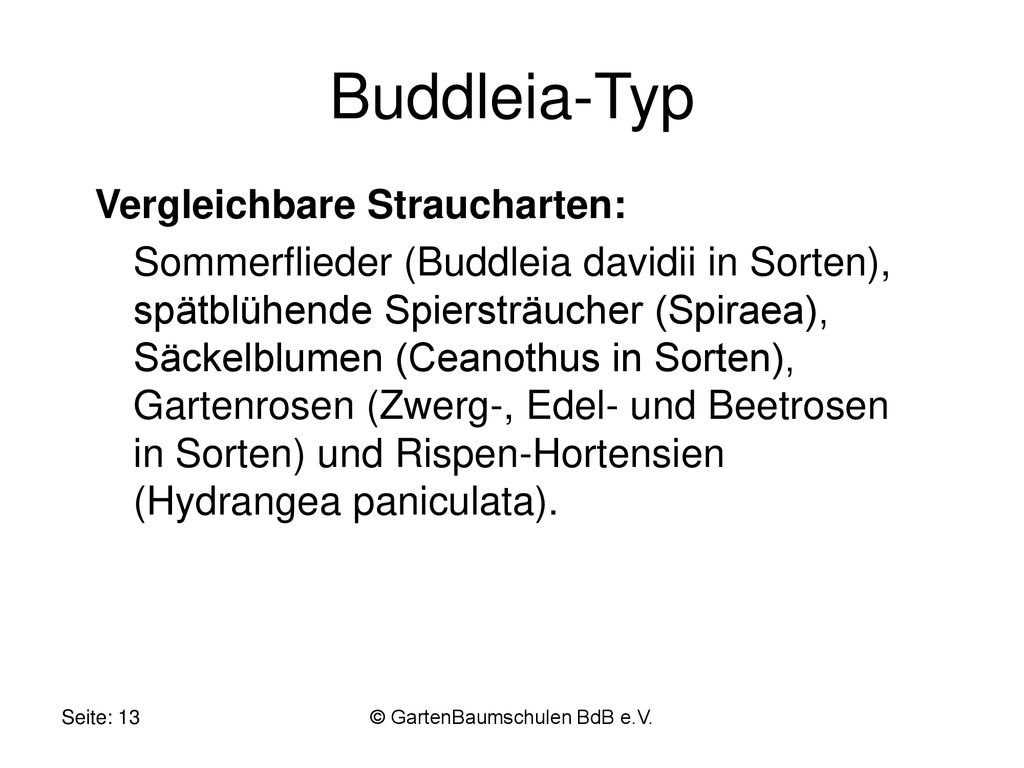 Buddleia-Typ

Vergleichbare Straucharten:

Sommerflieder (Buddleia davidii in Sorten), spätblühende Spiersträucher (Spiraea), Säckelblumen (Ceanothus in Sorten), Gartenrosen (Zwerg-, Edel- und Beetrosen in Sorten) und Rispen-Hortensien (Hydrangea paniculata).

Seite: 13

© GartenBaumschulen BdB e.V.